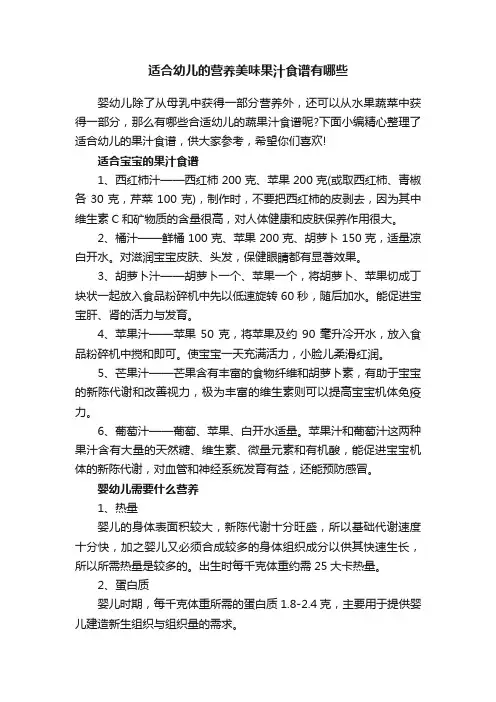 适合幼儿的营养美味果汁食谱有哪些

婴幼儿除了从母乳中获得一部分营养外，还可以从水果蔬菜中获得一部分，那么有哪些合适幼儿的蔬果汁食谱呢?下面小编精心整理了适合幼儿的果汁食谱，供大家参考，希望你们喜欢!

适合宝宝的果汁食谱

1、西红柿汁——西红柿 200 克、苹果 200 克(或取西红柿、青椒各 30 克，芹菜 100 克)，制作时，不要把西红柿的皮剥去，因为其中维生素 C 和矿物质的含量很高，对人体健康和皮肤保养作用很大。

2、橘汁——鲜橘 100 克、苹果 200 克、胡萝卜 150 克，适量凉白开水。对滋润宝宝皮肤、头发，保健眼睛都有显著效果。

3、胡萝卜汁——胡萝卜一个、苹果一个，将胡萝卜、苹果切成丁块状一起放入食品粉碎机中先以低速旋转 60 秒，随后加水。能促进宝宝肝、肾的活力与发育。

4、苹果汁——苹果 50 克，将苹果及约 90 毫升冷开水，放入食品粉碎机中搅和即可。使宝宝一天充满活力，小脸儿柔滑红润。

5、芒果汁——芒果含有丰富的食物纤维和胡萝卜素，有助于宝宝的新陈代谢和改善视力，极为丰富的维生素则可以提高宝宝机体免疫力。

6、葡萄汁——葡萄、苹果、白开水适量。苹果汁和葡萄汁这两种果汁含有大量的天然糖、维生素、微量元素和有机酸，能促进宝宝机体的新陈代谢，对血管和神经系统发育有益，还能预防感冒。

婴幼儿需要什么营养

1、热量

婴儿的身体表面积较大，新陈代谢十分旺盛，所以基础代谢速度十分快，加之婴儿又必须合成较多的身体组织成分以供其快速生长，所以所需热量是较多的。出生时每千克体重约需 25 大卡热量。

2、蛋白质

婴儿时期，每千克体重所需的蛋白质 1.8-2.4 克，主要用于提供婴儿建造新生组织与组织量的需求。